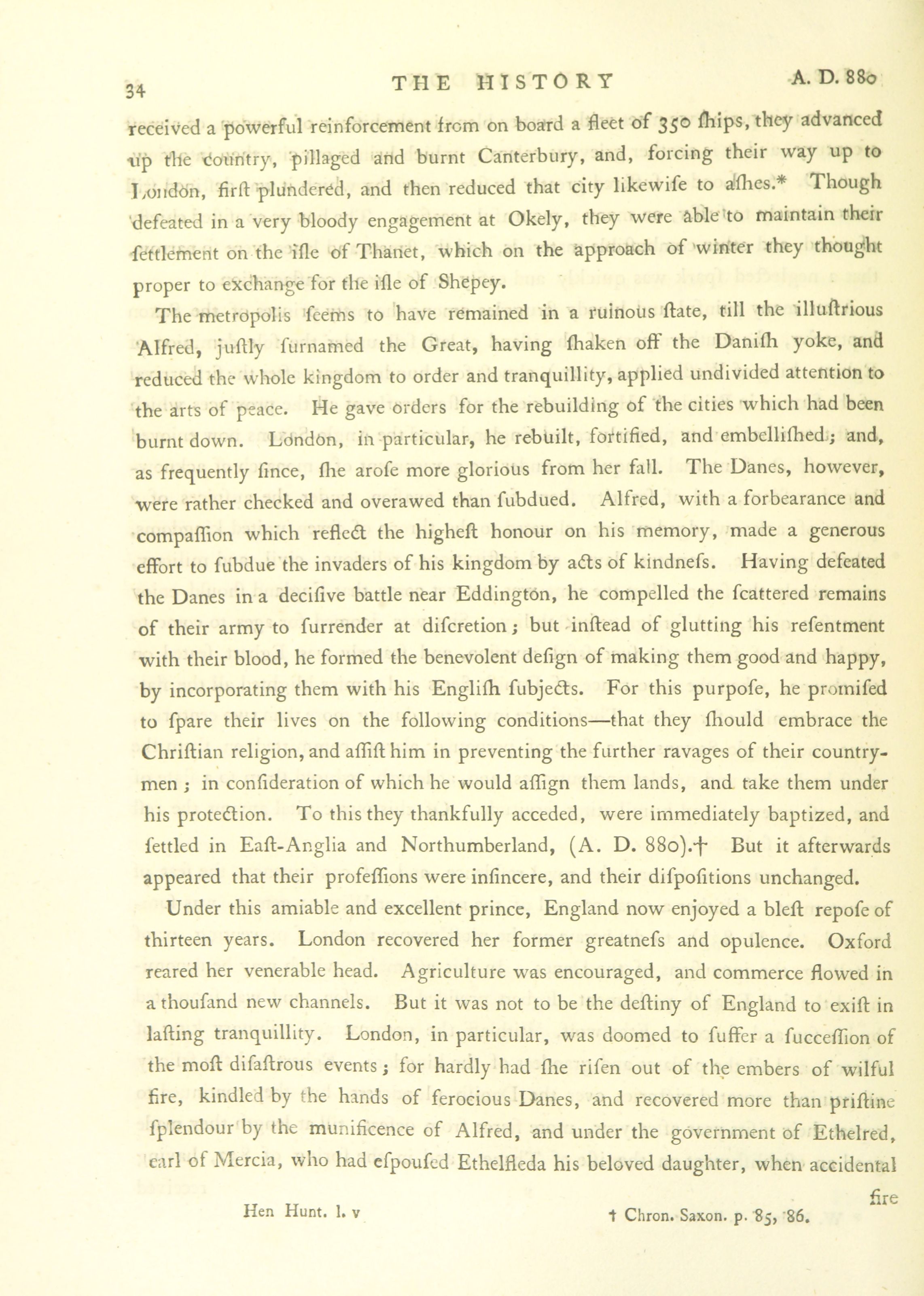 34 THE HISTORY A. D. 880

received a powerful reinforcement from on board a fleet of 350 ſhips, they advanced up the country, pillaged and burnt Canterbury, and, forcing their way up to London, firſt plundered, and then reduced that city likewiſe to aſhes.* Though defeated in a very bloody engagement at Okely, they were able to maintain their ſettlement on the iſle of Thanet, which on the approach of winter they thought proper to exchange for the iſle of Shepey.

The metropolis ſeems to have remained in a ruinous ſtate, till the illuſtrious Alfred, juſtly ſurnamed the Great, having ſhaken off the Daniſh yoke, and reduced the whole kingdom to order and tranquillity, applied undivided attention to the arts of peace. He gave orders for the rebuilding of the cities which had been burnt down. London, in particular, he rebuilt, fortified, and embelliſhed; and, as frequently ſince, ſhe aroſe more glorious from her fall. The Danes, however, were rather checked and overawed than ſubdued. Alfred, with a forbearance and compaſſion which reflect the higheſt honour on his memory, made a generous effort to ſubdue the invaders of his kingdom by acts of kindneſs. Having defeated the Danes in a deciſive battle near Eddington, he compelled the ſcattered remains of their army to ſurrender at diſcretion; but inſtead of glutting his reſentment with their blood, he formed the benevolent deſign of making them good and happy, by incorporating them with his Engliſh ſubjects. For this purpoſe, he promiſed to ſpare their lives on the following conditions—that they ſhould embrace the Chriſtian religion, and aſſiſt him in preventing the further ravages of their countrymen; in conſideration of which he would aſſign them lands, and take them under his protection. To this they thankfully acceded, were immediately baptized, and ſettled in Eaſt-Anglia and Northumberland, (A. D. 880).† But it afterwards appeared that their profeſſions were inſincere, and their diſpoſitions unchanged.

Under this amiable and excellent prince, England now enjoyed a bleſt repoſe of thirteen years. London recovered her former greatneſs and opulence. Oxford reared her venerable head. Agriculture was encouraged, and commerce flowed in a thouſand new channels. But it was not to be the deſtiny of England to exiſt in laſting tranquillity. London, in particular, was doomed to ſuffer a ſucceſſion of the moſt diſaſtrous events; for hardly had ſhe riſen out of the embers of wilful fire, kindled by the hands of ferocious Danes, and recovered more than priſtine ſplendour by the munificence of Alfred, and under the government of Ethelred, earl of Mercia, who had eſpouſed Ethelfleda his beloved daughter, when accidental fire

Hen Hunt. l. v

† Chron. Saxon. p. 85, 86.